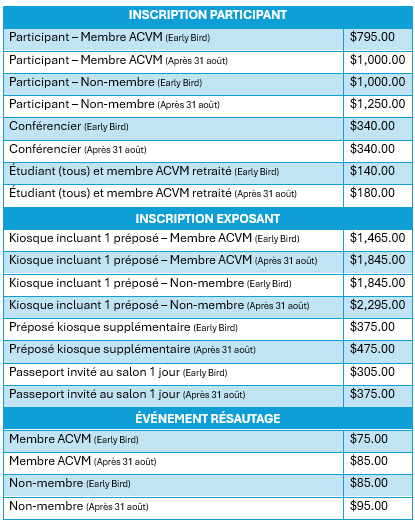 | INSCRIPTION PARTICIPANT | |
|---|---|
| Participant – Membre ACVM (Early Bird) | \$795.00 |
| Participant – Membre ACVM (Après 31 août) | \$1,000.00 |
| Participant – Non-membre (Early Bird) | \$1,000.00 |
| Participant – Non-membre (Après 31 août) | \$1,250.00 |
| Conférencier (Early Bird) | \$340.00 |
| Conférencier (Après 31 août) | \$340.00 |
| Étudiant (tous) et membre ACVM retraité (Early Bird) | \$140.00 |
| Étudiant (tous) et membre ACVM retraité (Après 31 août) | \$180.00 |
| INSCRIPTION EXPOSANT | |
| Kiosque incluant 1 préposé – Membre ACVM (Early Bird) | \$1,465.00 |
| Kiosque incluant 1 préposé – Membre ACVM (Après 31 août) | \$1,845.00 |
| Kiosque incluant 1 préposé – Non-membre (Early Bird) | \$1,845.00 |
| Kiosque incluant 1 préposé – Non-membre (Après 31 août) | \$2,295.00 |
| Préposé kiosque supplémentaire (Early Bird) | \$375.00 |
| Préposé kiosque supplémentaire (Après 31 août) | \$475.00 |
| Passeport invité au salon 1 jour (Early Bird) | \$305.00 |
| Passeport invité au salon 1 jour (Après 31 août) | \$375.00 |
| ÉVÉNEMENT RÉSAUTAGE | |
| Membre ACVM (Early Bird) | \$75.00 |
| Membre ACVM (Après 31 août) | \$85.00 |
| Non-membre (Early Bird) | \$85.00 |
| Non-membre (Après 31 août) | \$95.00 |